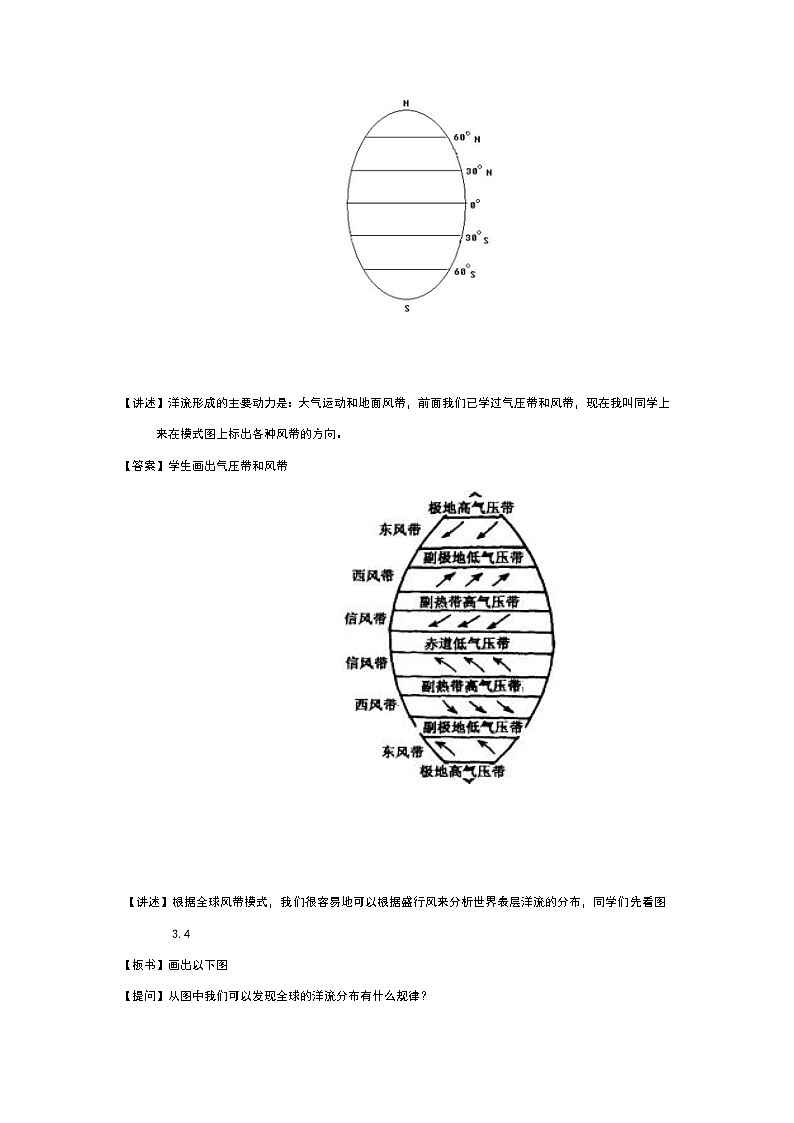 N
60° N
30° N
0°
30° S
60° S
S

【讲述】洋流形成的主要动力是：大气运动和地面风带，前面我们已学过气压带和风带，现在我叫同学上来在模式图上标出各种风带的方向。

【答案】学生画出气压带和风带

极地高气压带
东风带
副极地低气压带
西风带
副热带高气压带
信风带
赤道低气压带
信风带
副热带高气压带
西风带
副极地低气压带
东风带
极地高气压带

【讲述】根据全球风带模式，我们很容易地可以根据盛行风来分析世界表层洋流的分布，同学们先看图3.4

【板书】画出以下图

【提问】从图中我们可以发现全球的洋流分布有什么规律？